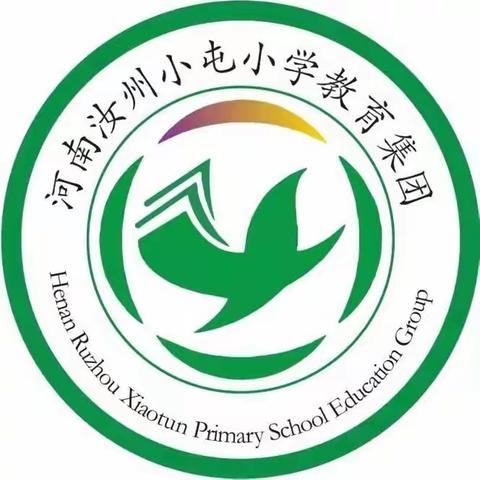 河南汝州小屯小学教育集团

Henan Ruzhou Xiaotun Primary School Education Group